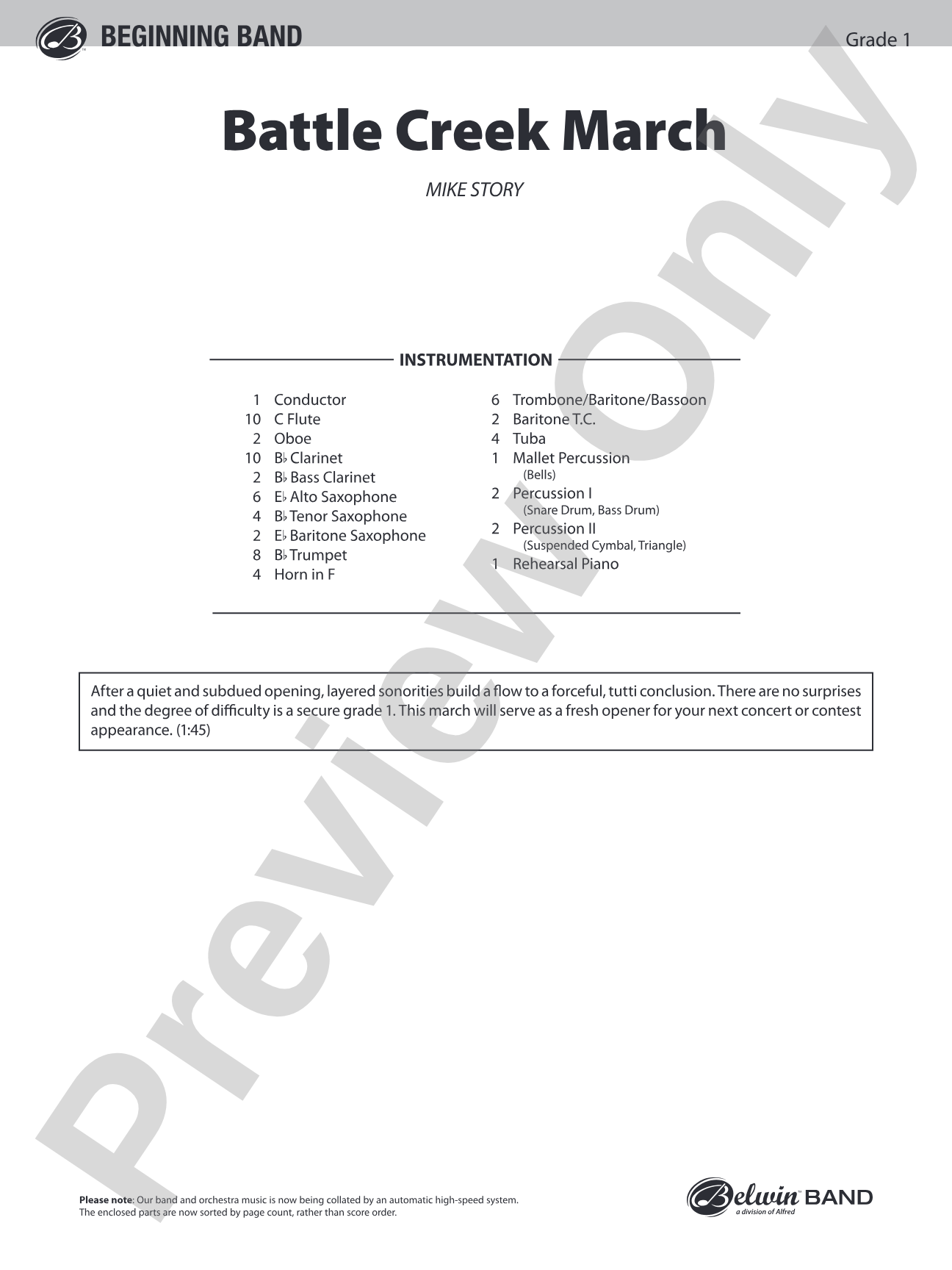 BEGINNING BAND

Grade 1

Battle Creek March

MIKE STORY

INSTRUMENTATION

1 Conductor
10 C Flute
2 Oboe
10 B♭ Clarinet
2 B♭ Bass Clarinet
6 E♭ Alto Saxophone
4 B♭ Tenor Saxophone
2 E♭ Baritone Saxophone
8 B♭ Trumpet
4 Horn in F

6 Trombone/Baritone/Bassoon
2 Baritone T.C.
4 Tuba
1 Mallet Percussion (Bells)
2 Percussion I (Snare Drum, Bass Drum)
2 Percussion II (Suspended Cymbal, Triangle)
1 Rehearsal Piano

After a quiet and subdued opening, layered sonorities build a flow to a forceful, tutti conclusion. There are no surprises and the degree of difficulty is a secure grade 1. This march will serve as a fresh opener for your next concert or contest appearance. (1:45)

Preview Only

Please note: Our band and orchestra music is now being collated by an automatic high-speed system. The enclosed parts are now sorted by page count, rather than score order.

Belwin BAND
a division of Alfred